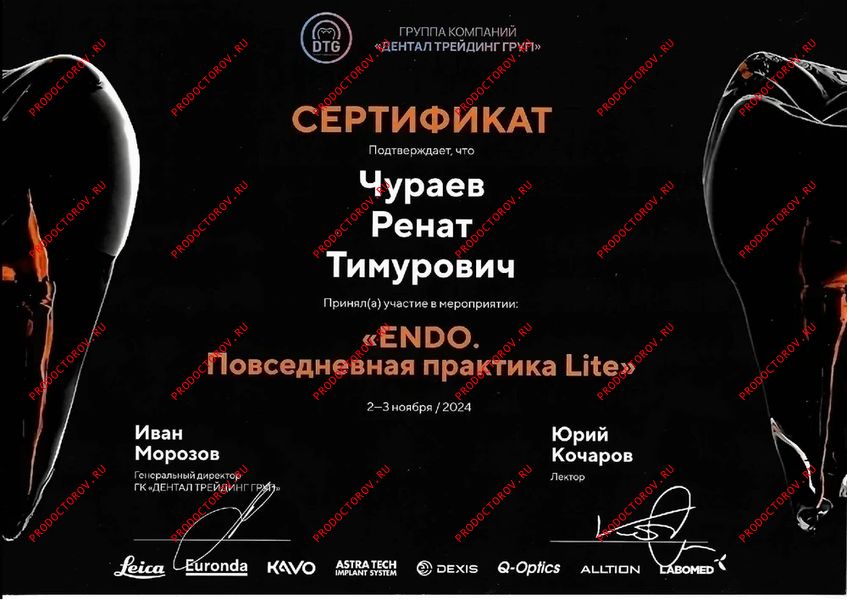 DTG

ГРУППА КОМПАНИЙ
«ДЕНТАЛ ТРЕЙДИНГ ГРУП»

СЕРТИФИКАТ

Подтверждает, что

Чураев
Ренат
Тимурович

Принял(а) участие в мероприятии:

«ENDO.
Повседневная практика Lite»

2–3 ноября / 2024

Иван
Морозов
Генеральный директор
ГК «ДЕНТАЛ ТРЕЙДИНГ ГРУП»

Юрий
Кочаров
Лектор

Leica Euronda KAVO ASTRA TECH IMPLANT SYSTEM DEXIS Q-Optics ALLTION LABOMED

PRODOCTOROV.RU